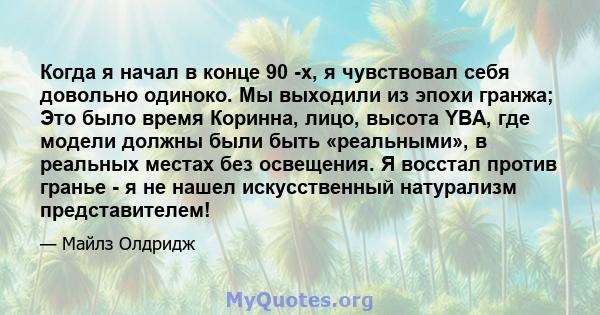 Когда я начал в конце 90 -х, я чувствовал себя довольно одиноко. Мы выходили из эпохи гранжа; Это было время Коринна, лицо, высота YBA, где модели должны были быть «реальными», в реальных местах без освещения. Я восстал против гранье - я не нашел искусственный натурализм представителем!

— Майлз Олдридж

MyQuotes.org